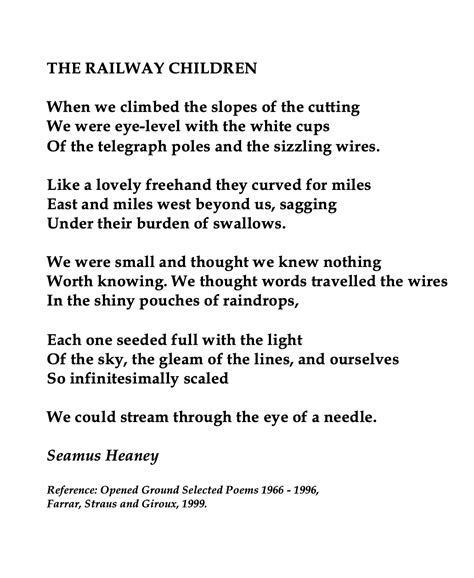 THE RAILWAY CHILDREN

When we climbed the slopes of the cutting
We were eye-level with the white cups
Of the telegraph poles and the sizzling wires.

Like a lovely freehand they curved for miles
East and miles west beyond us, sagging
Under their burden of swallows.

We were small and thought we knew nothing
Worth knowing. We thought words travelled the wires
In the shiny pouches of raindrops,

Each one seeded full with the light
Of the sky, the gleam of the lines, and ourselves
So infinitesimally scaled

We could stream through the eye of a needle.

Seamus Heaney

Reference: Opened Ground Selected Poems 1966 - 1996,
Farrar, Straus and Giroux, 1999.